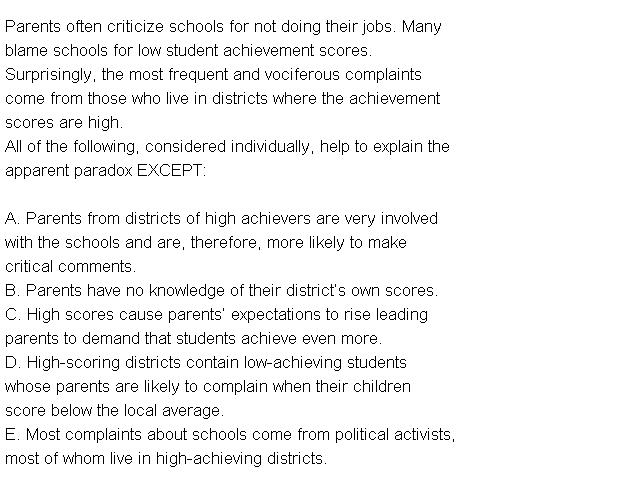 Parents often criticize schools for not doing their jobs. Many blame schools for low student achievement scores. Surprisingly, the most frequent and vociferous complaints come from those who live in districts where the achievement scores are high.
All of the following, considered individually, help to explain the apparent paradox EXCEPT:

A. Parents from districts of high achievers are very involved with the schools and are, therefore, more likely to make critical comments.
B. Parents have no knowledge of their district's own scores.
C. High scores cause parents' expectations to rise leading parents to demand that students achieve even more.
D. High-scoring districts contain low-achieving students whose parents are likely to complain when their children score below the local average.
E. Most complaints about schools come from political activists, most of whom live in high-achieving districts.